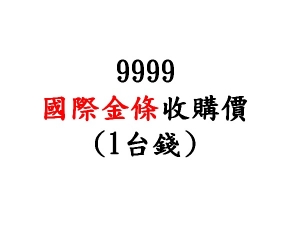 9999
國際金條收購價
（1台錢）